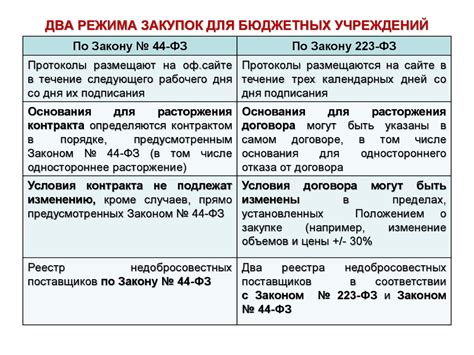 ДВА РЕЖИМА ЗАКУПОК ДЛЯ БЮДЖЕТНЫХ УЧРЕЖДЕНИЙ

| По Закону № 44-ФЗ | По Закону 223-ФЗ |
|---|---|
| Протоколы размещают на оф.сайте в течение следующего рабочего дня со дня их подписания | Протоколы размещаются на сайте в течение трех календарных дней со дня подписания |
| Основания для расторжения контракта определяются контрактом в порядке, предусмотренным Законом № 44-ФЗ (в том числе одностороннее расторжение) | Основания для расторжения договора могут быть указаны в самом договоре, в том числе основания для одностороннего отказа от договора |
| Условия контракта не подлежат изменению, кроме случаев, прямо предусмотренных Законом № 44-ФЗ | Условия договора могут быть изменены в пределах, установленных Положением о закупке (например, изменение объемов и цены +/- 30% |
| Реестр недобросовестных поставщиков по Закону № 44-ФЗ | Два реестра недобросовестных поставщиков в соответствии с Законом № 223-ФЗ и Законом № 44-ФЗ |